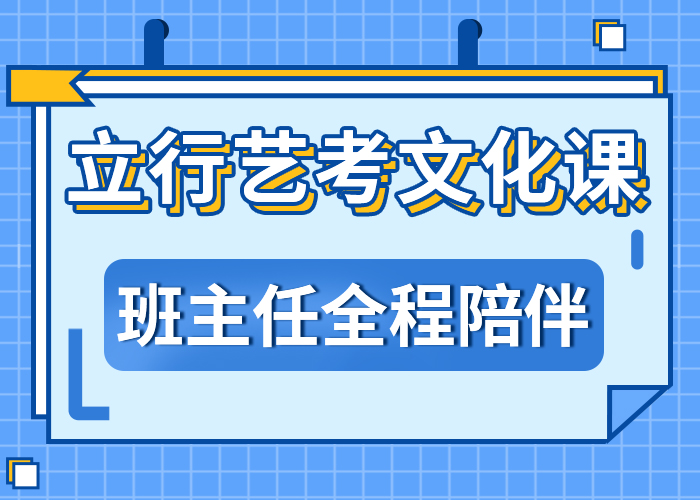 立行艺考文化课

班主任全程陪伴